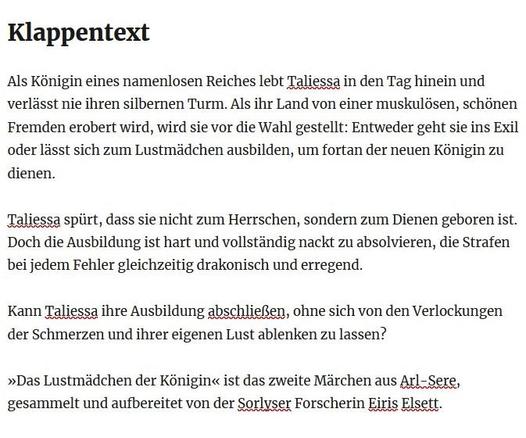 Klappentext

Als Königin eines namenlosen Reiches lebt Taliessa in den Tag hinein und verlässt nie ihren silbernen Turm. Als ihr Land von einer muskulösen, schönen Fremden erobert wird, wird sie vor die Wahl gestellt: Entweder geht sie ins Exil oder lässt sich zum Lustmädchen ausbilden, um fortan der neuen Königin zu dienen.

Taliessa spürt, dass sie nicht zum Herrschen, sondern zum Dienen geboren ist. Doch die Ausbildung ist hart und vollständig nackt zu absolvieren, die Strafen bei jedem Fehler gleichzeitig drakonisch und erregend.

Kann Taliessa ihre Ausbildung abschließen, ohne sich von den Verlockungen der Schmerzen und ihrer eigenen Lust ablenken zu lassen?

»Das Lustmädchen der Königin« ist das zweite Märchen aus Arl-Sere, gesammelt und aufbereitet von der Sorlyser Forscherin Eiris Elsett.